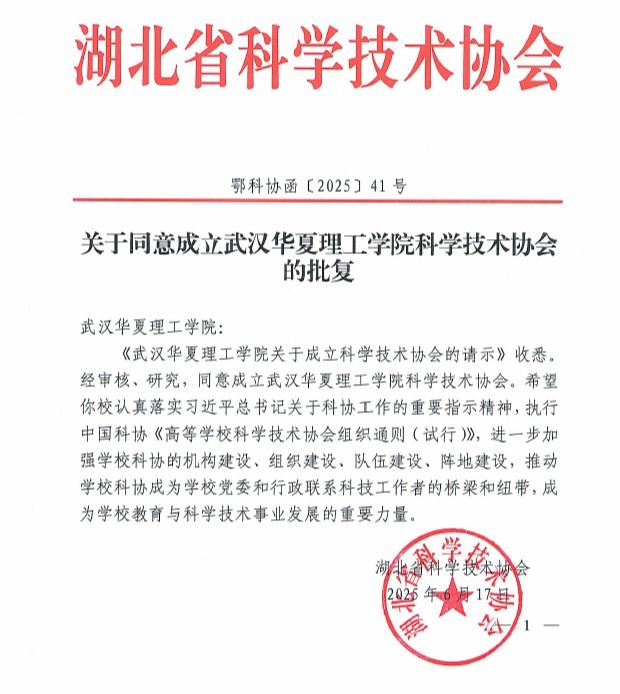 湖北省科学技术协会

鄂科协函〔2025〕41号

关于同意成立武汉华夏理工学院科学技术协会的批复

武汉华夏理工学院：

《武汉华夏理工学院关于成立科学技术协会的请示》收悉。经审核、研究，同意成立武汉华夏理工学院科学技术协会。希望你校认真落实习近平总书记关于科协工作的重要指示精神，执行中国科协《高等学校科学技术协会组织通则（试行）》，进一步加强学校科协的机构建设、组织建设、队伍建设、阵地建设，推动学校科协成为学校党委和行政联系科技工作者的桥梁和纽带，成为学校教育与科学技术事业发展的重要力量。

湖北省科学技术协会
2025年6月17日

湖北省科学技术协会

— 1 —